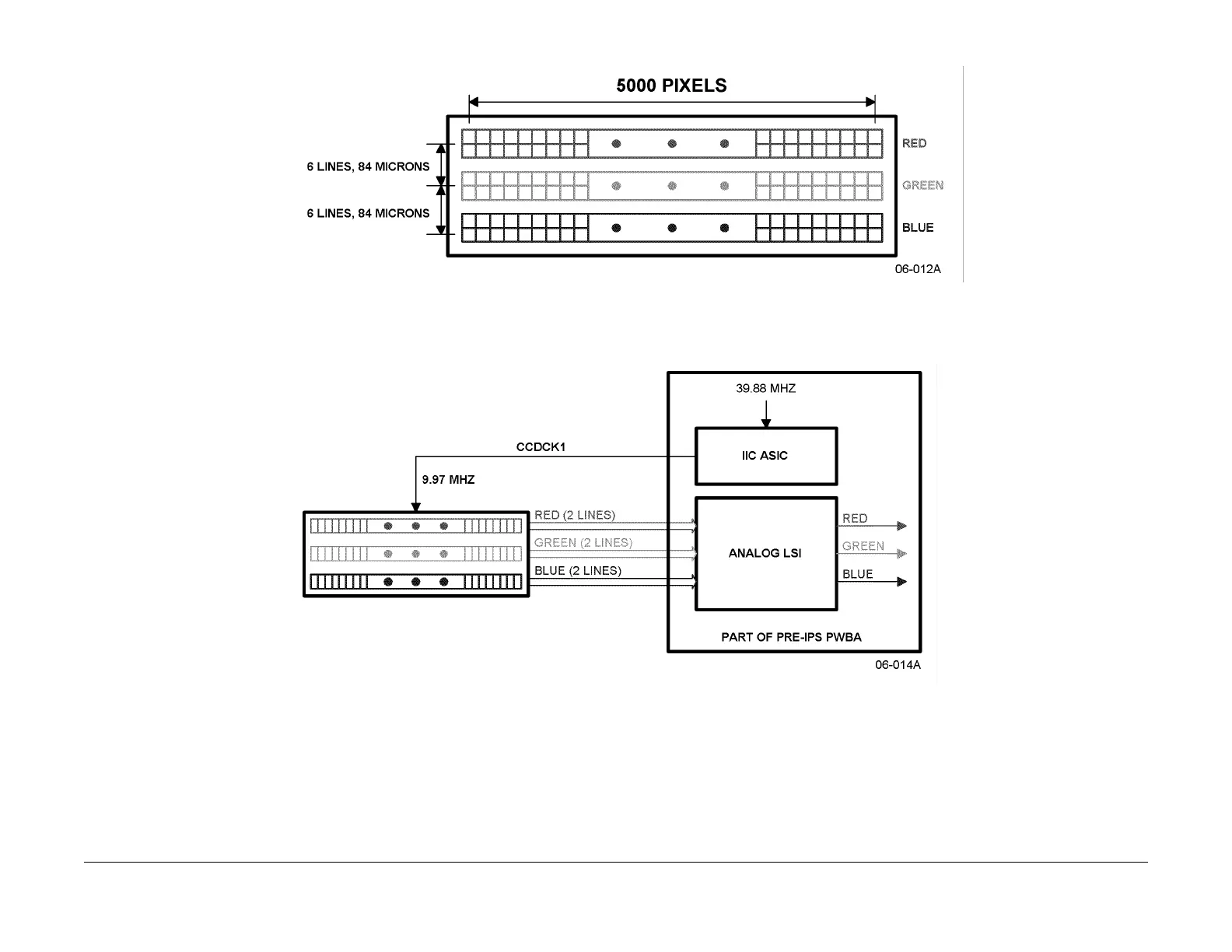 5000 PIXELS

6 LINES, 84 MICRONS

6 LINES, 84 MICRONS

RED

GREEN

BLUE

06-012A

39.88 MHZ

CCDCK1

IIC ASIC

9.97 MHZ

RED (2 LINES)

GREEN (2 LINES)

BLUE (2 LINES)

ANALOG LSI

RED

GREEN

BLUE

PART OF PRE-IPS PWBA

06-014A